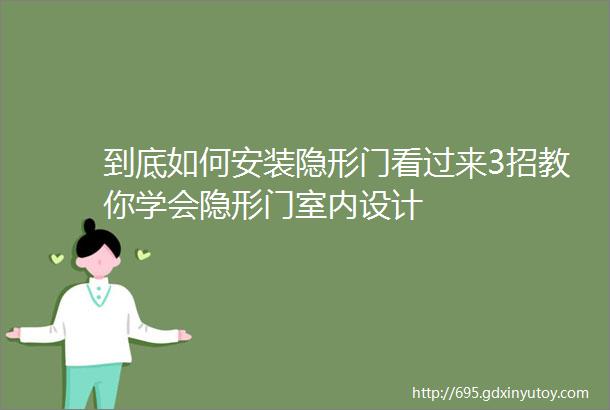 到底如何安装隐形门看过来3招教你学会隐形门室内设计

http://695.gdxinyutoy.com